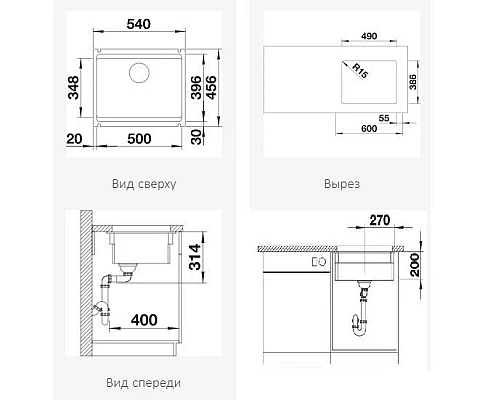 540
348
396
456
20
500
30

Вид сверху

490
R15
386
55
600

Вырез

314
400

Вид спереди

270
200